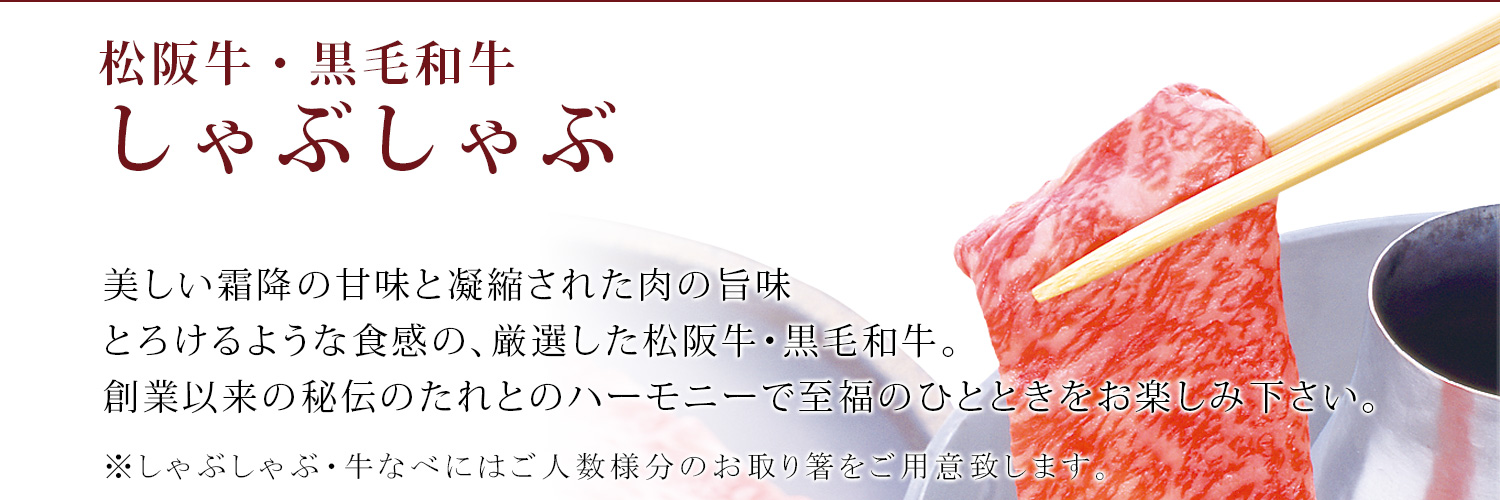 松阪牛・黒毛和牛
しゃぶしゃぶ

美しい霜降の甘味と凝縮された肉の旨味
とろけるような食感の、厳選した松阪牛・黒毛和牛。
創業以来の秘伝のたれとのハーモニーで至福のひとときをお楽しみ下さい。

※しゃぶしゃぶ・牛なべにはご人数様分のお取り箸をご用意致します。